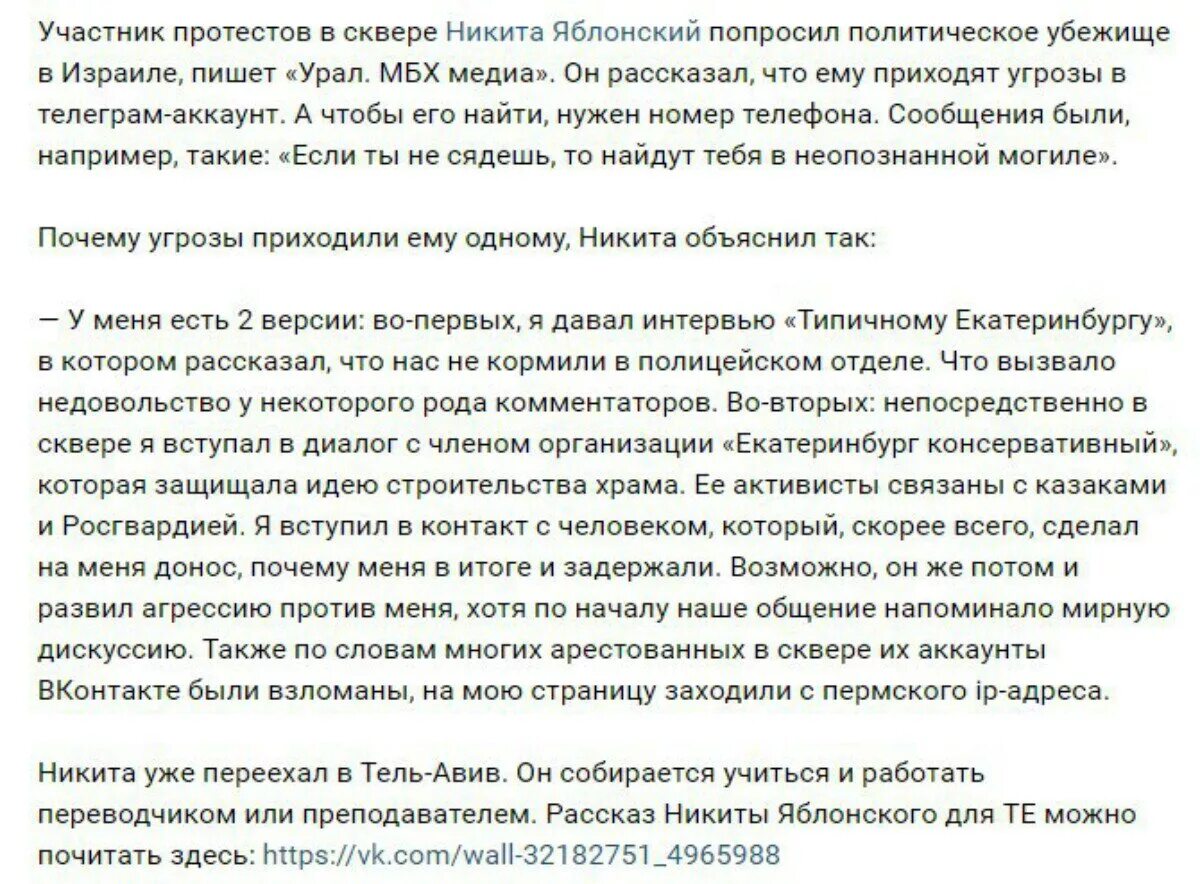 Участник протестов в сквере Никита Яблонский попросил политическое убежище в Израиле, пишет «Урал. МБХ медиа». Он рассказал, что ему приходят угрозы в телеграм-аккаунт. А чтобы его найти, нужен номер телефона. Сообщения были, например, такие: «Если ты не сядешь, то найдут тебя в неопознанной могиле».

Почему угрозы приходили ему одному, Никита объяснил так:

— У меня есть 2 версии: во-первых, я давал интервью «Типичному Екатеринбургу», в котором рассказал, что нас не кормили в полицейском отделе. Что вызвало недовольство у некоторого рода комментаторов. Во-вторых: непосредственно в сквере я вступал в диалог с членом организации «Екатеринбург консервативный», которая защищала идею строительства храма. Ее активисты связаны с казаками и Росгвардией. Я вступил в контакт с человеком, который, скорее всего, сделал на меня донос, почему меня в итоге и задержали. Возможно, он же потом и развил агрессию против меня, хотя по началу наше общение напоминало мирную дискуссию. Также по словам многих арестованных в сквере их аккаунты ВКонтакте были взломаны, на мою страницу заходили с пермского ip-адреса.

Никита уже переехал в Тель-Авив. Он собирается учиться и работать переводчиком или преподавателем. Рассказ Никиты Яблонского для ТЕ можно почитать здесь: https://vk.com/wall-32182751_4965988